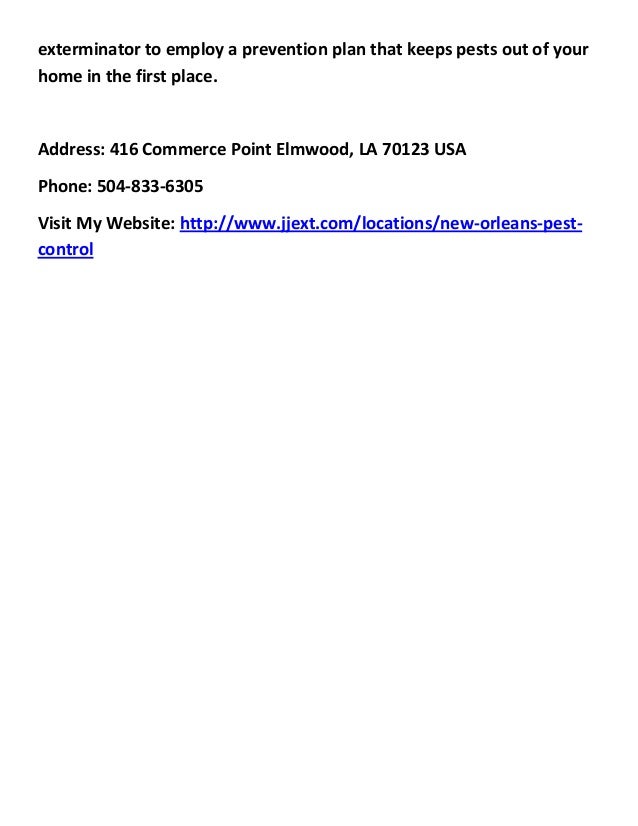 exterminator to employ a prevention plan that keeps pests out of your home in the first place.

Address: 416 Commerce Point Elmwood, LA 70123 USA

Phone: 504-833-6305

Visit My Website: http://www.jjext.com/locations/new-orleans-pest-control